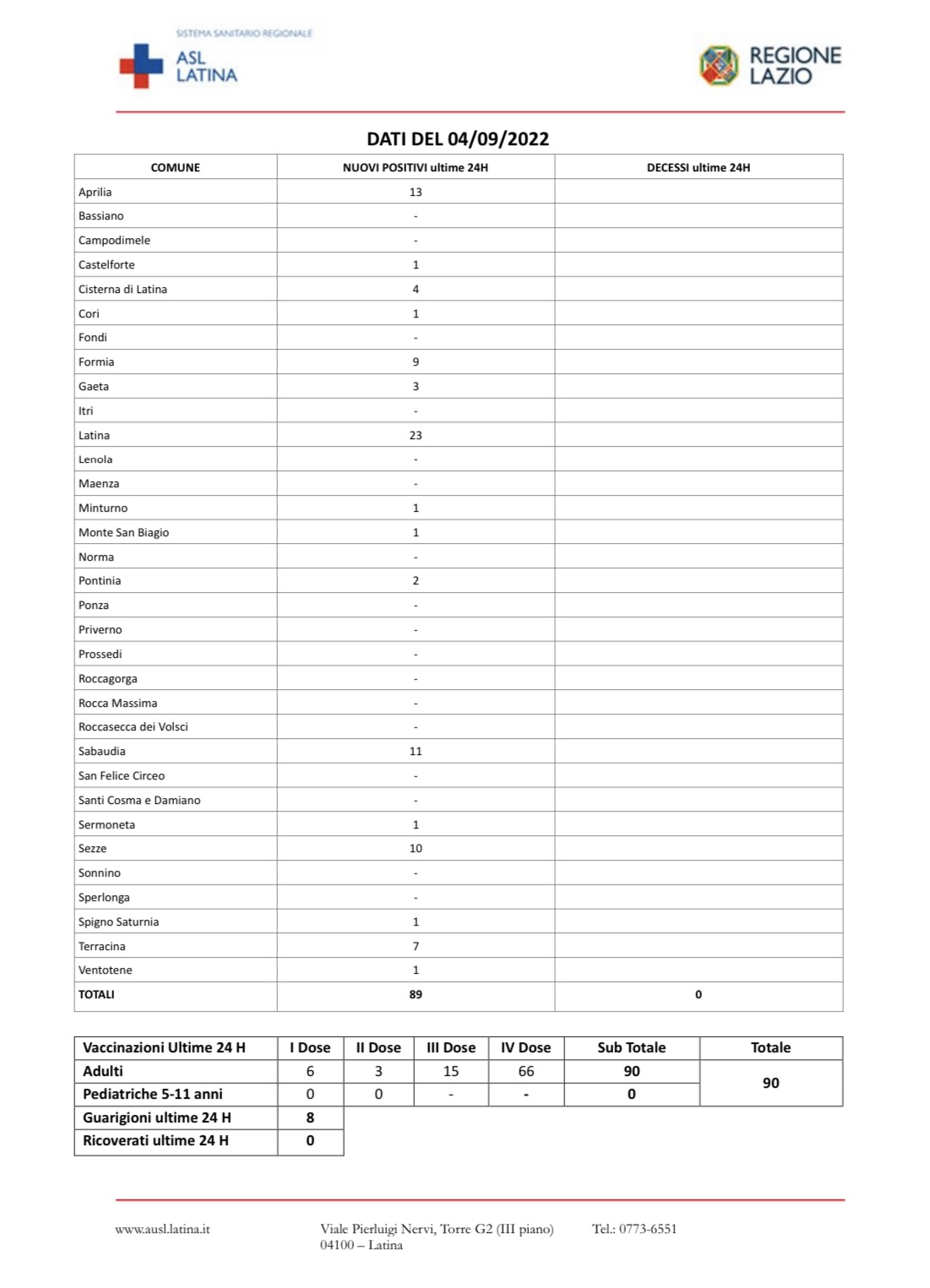 SISTEMA SANITARIO REGIONALE
ASL LATINA

REGIONE LAZIO

DATI DEL 04/09/2022

| COMUNE | NUOVI POSITIVI ultime 24H | DECESSI ultime 24H |
|---|---|---|
| Aprilia | 13 | |
| Bassiano | - | |
| Campodimele | - | |
| Castelforte | 1 | |
| Cisterna di Latina | 4 | |
| Cori | 1 | |
| Fondi | - | |
| Formia | 9 | |
| Gaeta | 3 | |
| Itri | - | |
| Latina | 23 | |
| Lenola | - | |
| Maenza | - | |
| Minturno | 1 | |
| Monte San Biagio | 1 | |
| Norma | - | |
| Pontinia | 2 | |
| Ponza | - | |
| Priverno | - | |
| Prossedi | - | |
| Roccagorga | - | |
| Rocca Massima | - | |
| Roccasecca dei Volsci | - | |
| Sabaudia | 11 | |
| San Felice Circeo | - | |
| Santi Cosma e Damiano | - | |
| Sermoneta | 1 | |
| Sezze | 10 | |
| Sonnino | - | |
| Sperlonga | - | |
| Spigno Saturnia | 1 | |
| Terracina | 7 | |
| Ventotene | 1 | |
| TOTALI | 89 | 0 |

| Vaccinazioni Ultime 24 H | I Dose | II Dose | III Dose | IV Dose | Sub Totale | Totale |
|---|---|---|---|---|---|---|
| Adulti | 6 | 3 | 15 | 66 | 90 | 90 |
| Pediatriche 5-11 anni | 0 | 0 | - | - | 0 | |
| Guarigioni ultime 24 H | 8 | | | | | |
| Ricoverati ultime 24 H | 0 | | | | | |

www.ausl.latina.it
Viale Pierluigi Nervi, Torre G2 (III piano) 04100 – Latina
Tel.: 0773-6551